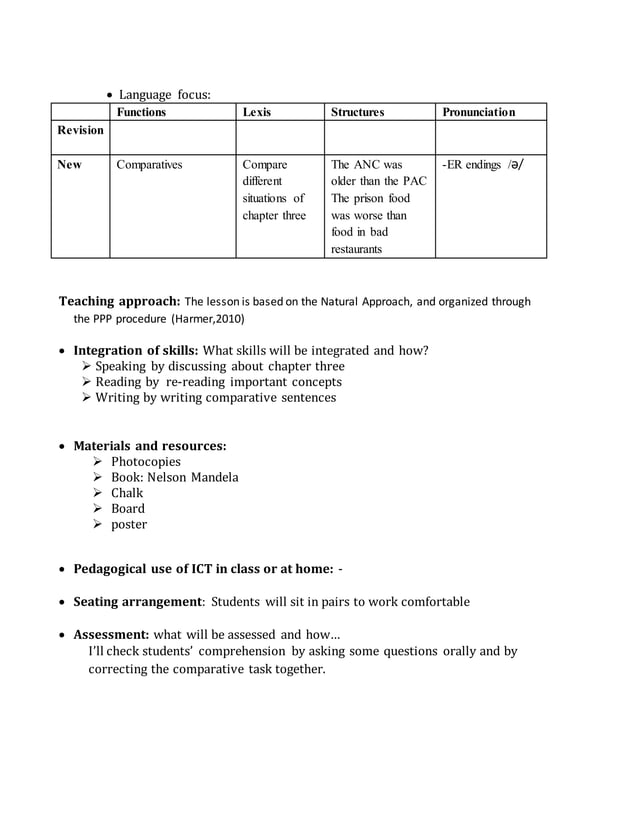 • Language focus:

| | Functions | Lexis | Structures | Pronunciation |
|---|---|---|---|---|
| Revision | | | | |
| New | Comparatives | Compare different situations of chapter three | The ANC was older than the PAC The prison food was worse than food in bad restaurants | -ER endings /ə/ |

Teaching approach: The lesson is based on the Natural Approach, and organized through the PPP procedure (Harmer,2010)

• Integration of skills: What skills will be integrated and how?
➢ Speaking by discussing about chapter three
➢ Reading by re-reading important concepts
➢ Writing by writing comparative sentences

• Materials and resources:
➢ Photocopies
➢ Book: Nelson Mandela
➢ Chalk
➢ Board
➢ poster

• Pedagogical use of ICT in class or at home: -

• Seating arrangement: Students will sit in pairs to work comfortable

• Assessment: what will be assessed and how…
I'll check students' comprehension by asking some questions orally and by correcting the comparative task together.